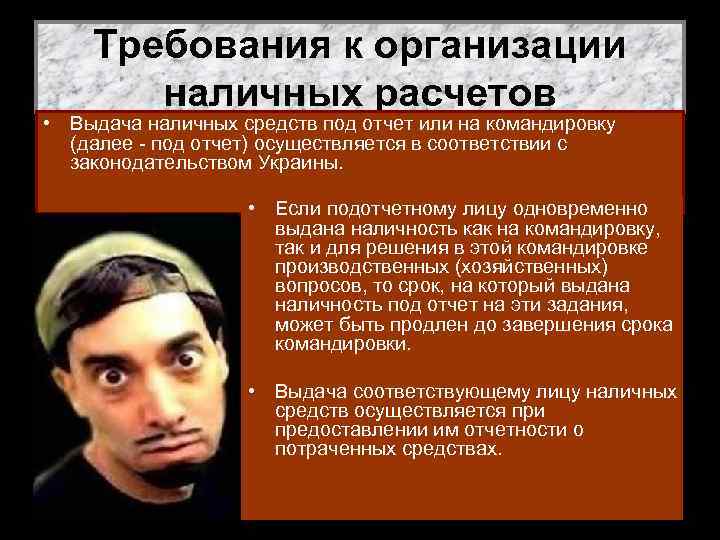 Требования к организации наличных расчетов

• Выдача наличных средств под отчет или на командировку (далее - под отчет) осуществляется в соответствии с законодательством Украины.

• Если подотчетному лицу одновременно выдана наличность как на командировку, так и для решения в этой командировке производственных (хозяйственных) вопросов, то срок, на который выдана наличность под отчет на эти задания, может быть продлен до завершения срока командировки.

• Выдача соответствующему лицу наличных средств осуществляется при предоставлении им отчетности о потраченных средствах.